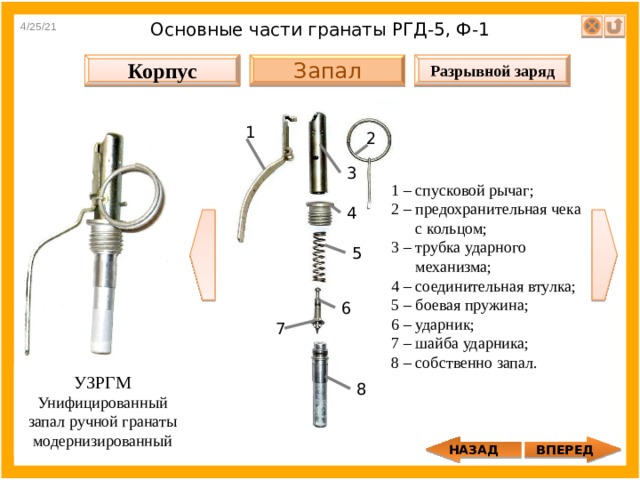 4/25/21

Основные части гранаты РГД-5, Ф-1

Корпус

Запал

Разрывной заряд

1
2
3
4
5
6
7
8

1 – спусковой рычаг;
2 – предохранительная чека с кольцом;
3 – трубка ударного механизма;
4 – соединительная втулка;
5 – боевая пружина;
6 – ударник;
7 – шайба ударника;
8 – собственно запал.

УЗРГМ
Унифицированный запал ручной гранаты модернизированный

НАЗАД

ВПЕРЕД